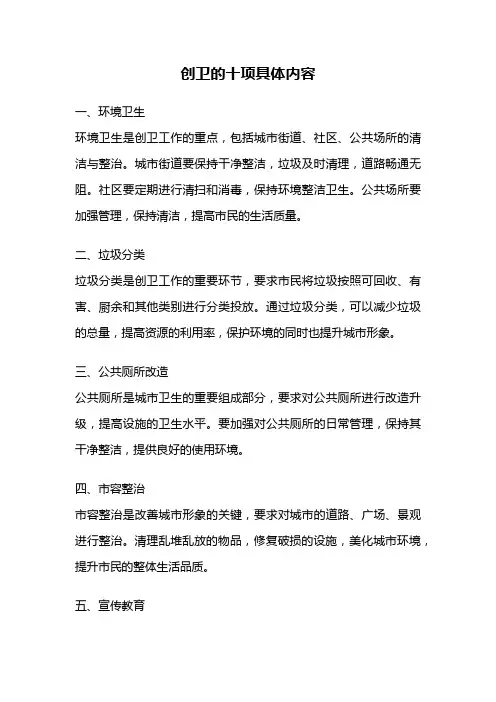 创卫的十项具体内容

一、环境卫生

环境卫生是创卫工作的重点，包括城市街道、社区、公共场所的清洁与整治。城市街道要保持干净整洁，垃圾及时清理，道路畅通无阻。社区要定期进行清扫和消毒，保持环境整洁卫生。公共场所要加强管理，保持清洁，提高市民的生活质量。

二、垃圾分类

垃圾分类是创卫工作的重要环节，要求市民将垃圾按照可回收、有害、厨余和其他类别进行分类投放。通过垃圾分类，可以减少垃圾的总量，提高资源的利用率，保护环境的同时也提升城市形象。

三、公共厕所改造

公共厕所是城市卫生的重要组成部分，要求对公共厕所进行改造升级，提高设施的卫生水平。要加强对公共厕所的日常管理，保持其干净整洁，提供良好的使用环境。

四、市容整治

市容整治是改善城市形象的关键，要求对城市的道路、广场、景观进行整治。清理乱堆乱放的物品，修复破损的设施，美化城市环境，提升市民的整体生活品质。

五、宣传教育